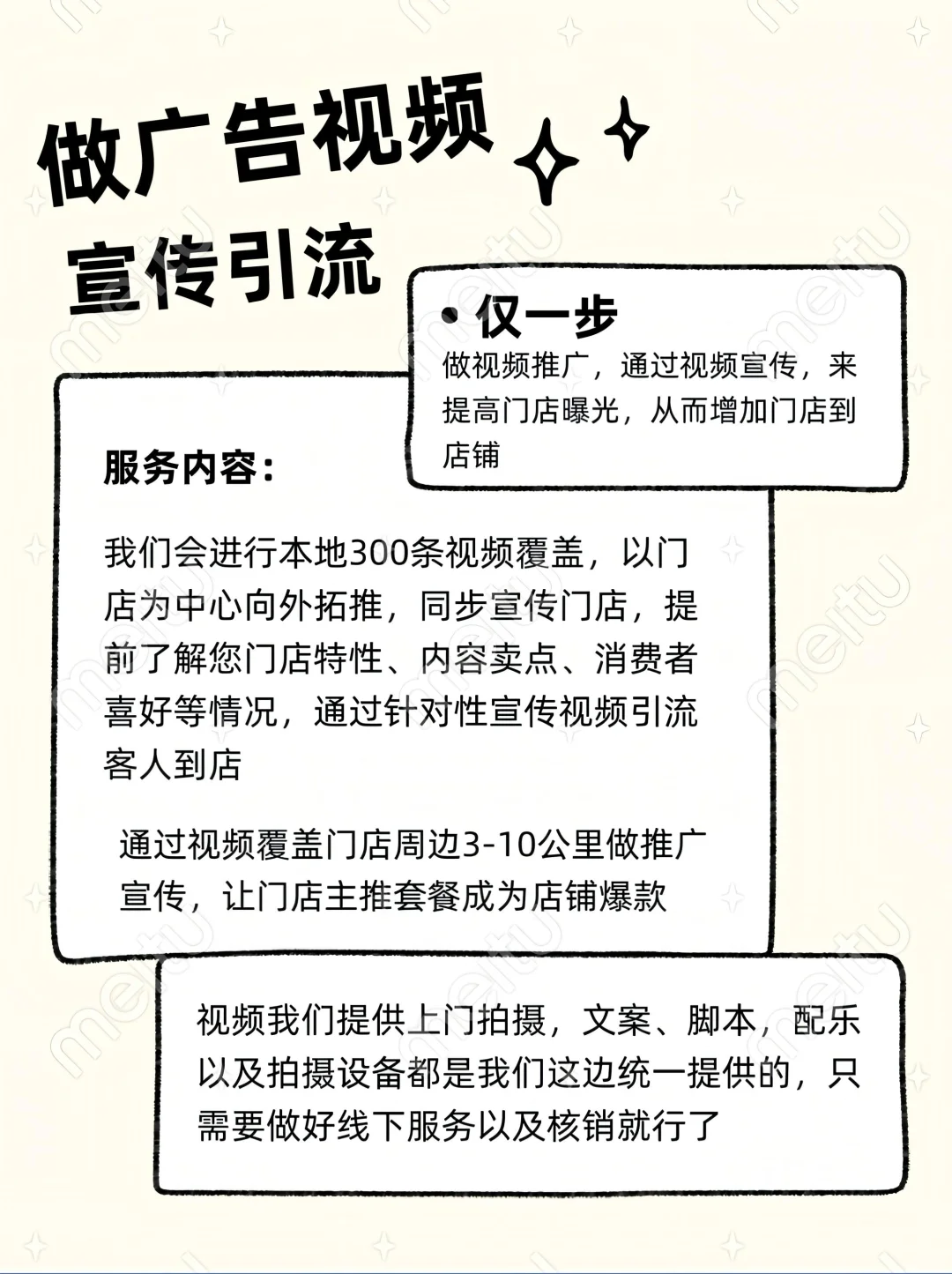 做广告视频
宣传引流

• 仅一步
做视频推广，通过视频宣传，来提高门店曝光，从而增加门店到店铺

服务内容：

我们会进行本地300条视频覆盖，以门店为中心向外拓推，同步宣传门店，提前了解您门店特性、内容卖点、消费者喜好等情况，通过针对性宣传视频引流客人到店

通过视频覆盖门店周边3-10公里做推广宣传，让门店主推套餐成为店铺爆款

视频我们提供上门拍摄，文案、脚本，配乐以及拍摄设备都是我们这边统一提供的，只需要做好线下服务以及核销就行了

meitu